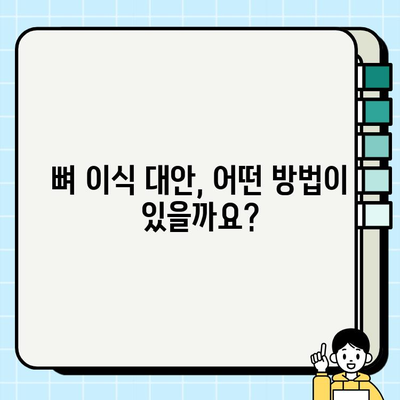 뼈 이식 대안, 어떤 방법이 있을까요?